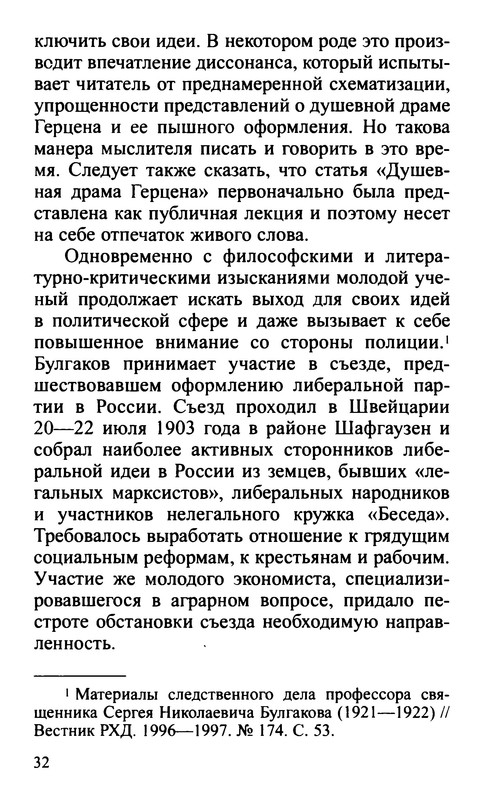 ключить свои идеи. В некотором роде это производит впечатление диссонанса, который испытывает читатель от преднамеренной схематизации, упрощенности представлений о душевной драме Герцена и ее пышного оформления. Но такова манера мыслителя писать и говорить в это время. Следует также сказать, что статья «Душевная драма Герцена» первоначально была представлена как публичная лекция и поэтому несет на себе отпечаток живого слова.

Одновременно с философскими и литературно-критическими изысканиями молодой ученый продолжает искать выход для своих идей в политической сфере и даже вызывает к себе повышенное внимание со стороны полиции.$^1$ Булгаков принимает участие в съезде, предшествовавшем оформлению либеральной партии в России. Съезд проходил в Швейцарии 20—22 июля 1903 года в районе Шафгаузен и собрал наиболее активных сторонников либеральной идеи в России из земцев, бывших «легальных марксистов», либеральных народников и участников нелегального кружка «Беседа». Требовалось выработать отношение к грядущим социальным реформам, к крестьянам и рабочим. Участие же молодого экономиста, специализировавшегося в аграрном вопросе, придало пестроте обстановки съезда необходимую направленность.

$^1$ Материалы следственного дела профессора священника Сергея Николаевича Булгакова (1921—1922) // Вестник РХД. 1996—1997. № 174. С. 53.

32